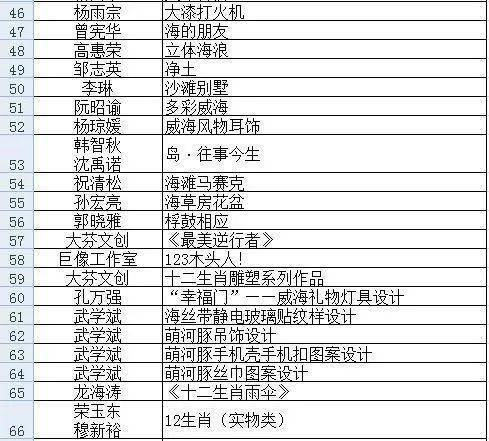 | 46 | 杨雨宗 | 大漆打火机 |
|---|---|---|
| 47 | 曾宪华 | 海的朋友 |
| 48 | 高惠荣 | 立体海浪 |
| 49 | 邹志英 | 净土 |
| 50 | 李琳 | 沙滩别墅 |
| 51 | 阮昭谕 | 多彩威海 |
| 52 | 杨琼媛 | 威海风物耳饰 |
| 53 | 韩智秋 沈禹诺 | 岛·往事今生 |
| 54 | 祝清松 | 海滩马赛克 |
| 55 | 孙宏亮 | 海草房花盆 |
| 56 | 郭晓雅 | 桴鼓相应 |
| 57 | 大芬文创 | 《最美逆行者》 |
| 58 | 巨像工作室 | 123木头人! |
| 59 | 大芬文创 | 十二生肖雕塑系列作品 |
| 60 | 孔万强 | “幸福门”——威海礼物灯具设计 |
| 61 | 武学斌 | 海丝带静电玻璃贴纹样设计 |
| 62 | 武学斌 | 萌河豚吊饰设计 |
| 63 | 武学斌 | 萌河豚手机壳手机扣图案设计 |
| 64 | 武学斌 | 萌河豚丝巾图案设计 |
| 65 | 龙海涛 | 《十二生肖雨伞》 |
| 66 | 荣玉东 穆新裕 | 12生肖(实物类) |